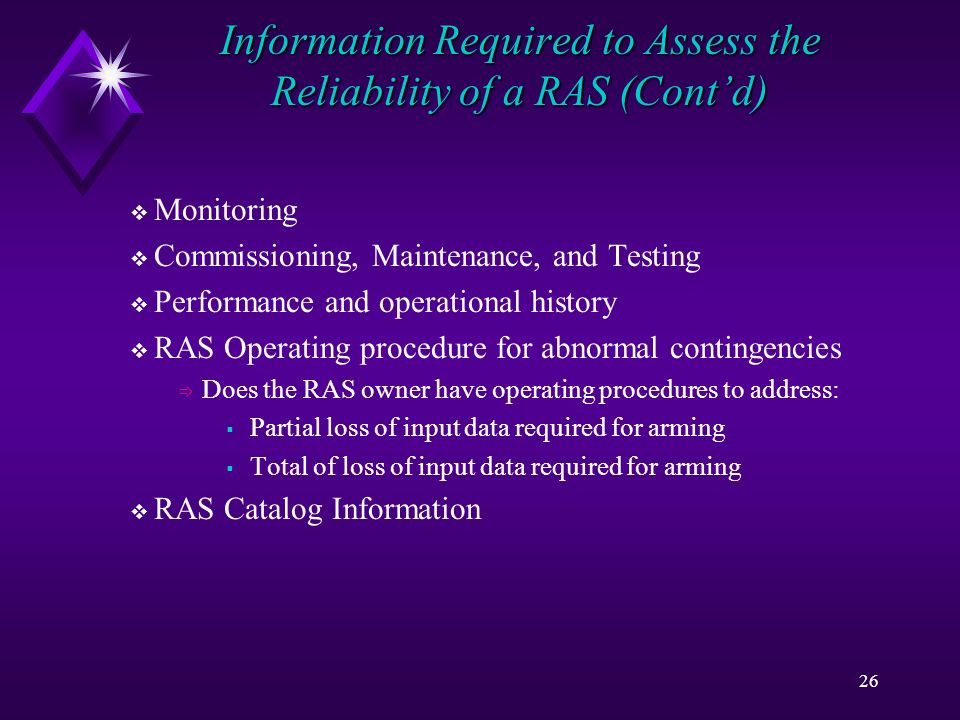 Information Required to Assess the Reliability of a RAS (Cont'd)

❖ Monitoring
❖ Commissioning, Maintenance, and Testing
❖ Performance and operational history
❖ RAS Operating procedure for abnormal contingencies
⇒ Does the RAS owner have operating procedures to address:
▪ Partial loss of input data required for arming
▪ Total of loss of input data required for arming
❖ RAS Catalog Information

26